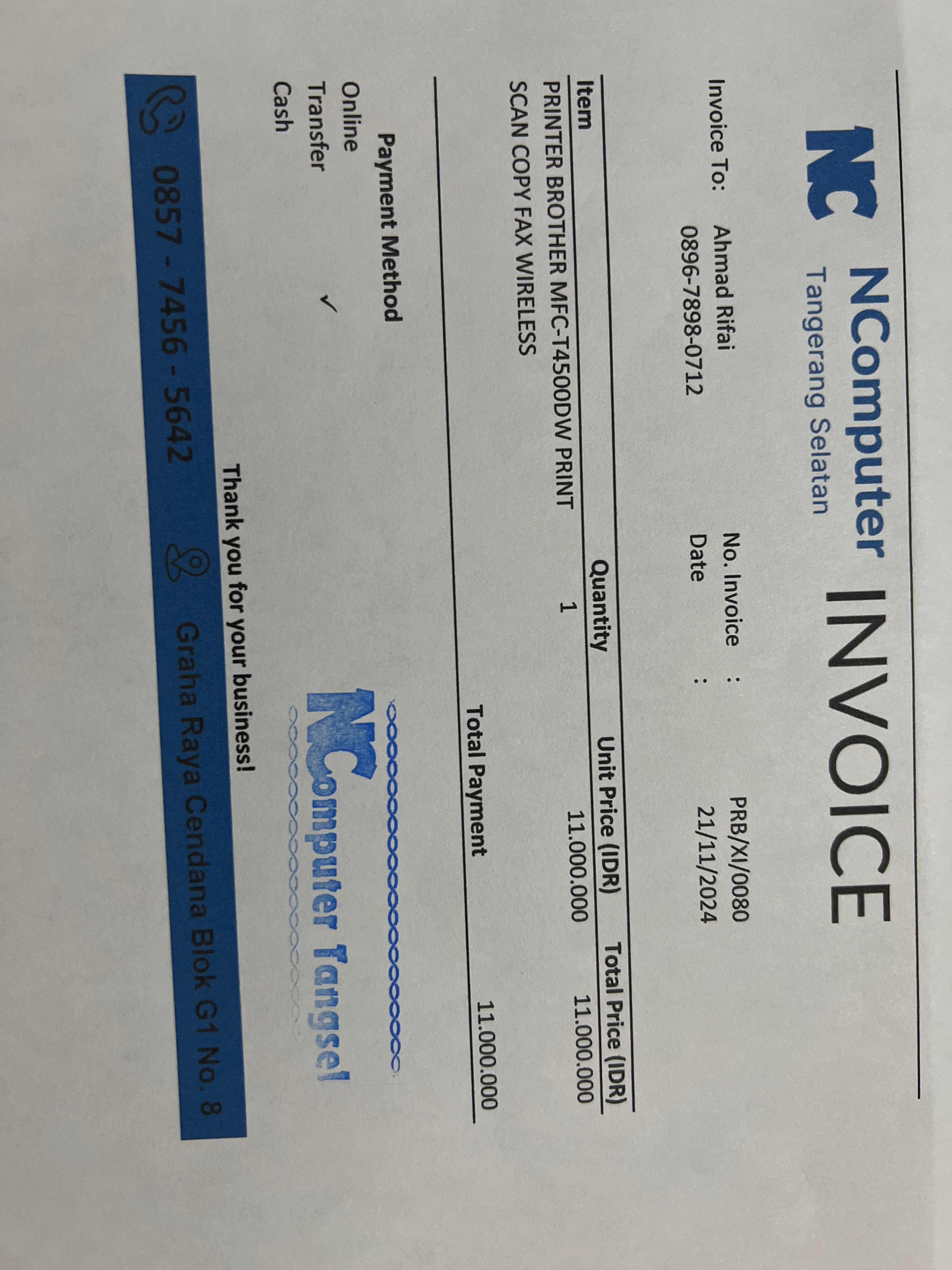 NC NComputer Tangerang Selatan

INVOICE

Invoice To: Ahmad Rifai
0896-7898-0712

No. Invoice : PRB/XI/0080
Date : 21/11/2024

| Item | Quantity | Unit Price (IDR) | Total Price (IDR) |
|---|---|---|---|
| PRINTER BROTHER MFC-T4500DW PRINT SCAN COPY FAX WIRELESS | 1 | 11.000.000 | 11.000.000 |

Total Payment 11.000.000

Payment Method
Online
Transfer ✓
Cash

NComputer Tangsel

Thank you for your business!

0857 - 7456 - 5642 Graha Raya Cendana Blok G1 No. 8